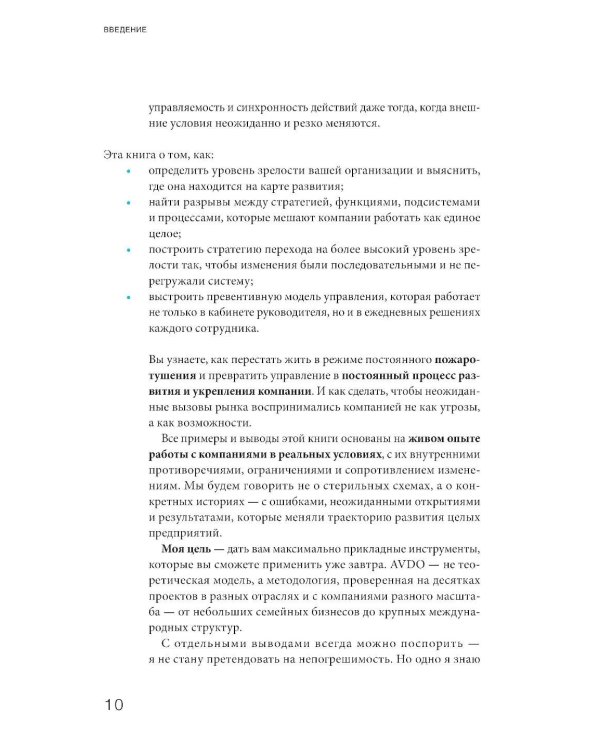 ВВЕДЕНИЕ

управляемость и синхронность действий даже тогда, когда внешние условия неожиданно и резко меняются.

Эта книга о том, как:
• определить уровень зрелости вашей организации и выяснить, где она находится на карте развития;
• найти разрывы между стратегией, функциями, подсистемами и процессами, которые мешают компании работать как единое целое;
• построить стратегию перехода на более высокий уровень зрелости так, чтобы изменения были последовательными и не перегружали систему;
• выстроить превентивную модель управления, которая работает не только в кабинете руководителя, но и в ежедневных решениях каждого сотрудника.

Вы узнаете, как перестать жить в режиме постоянного пожаротушения и превратить управление в постоянный процесс развития и укрепления компании. И как сделать, чтобы неожиданные вызовы рынка воспринимались компанией не как угрозы, а как возможности.

Все примеры и выводы этой книги основаны на живом опыте работы с компаниями в реальных условиях, с их внутренними противоречиями, ограничениями и сопротивлением изменениям. Мы будем говорить не о стерильных схемах, а о конкретных историях — с ошибками, неожиданными открытиями и результатами, которые меняли траекторию развития целых предприятий.

Моя цель — дать вам максимально прикладные инструменты, которые вы сможете применить уже завтра. AVDO — не теоретическая модель, а методология, проверенная на десятках проектов в разных отраслях и с компаниями разного масштаба — от небольших семейных бизнесов до крупных международных структур.

С отдельными выводами всегда можно поспорить — я не стану претендовать на непогрешимость. Но одно я знаю

10